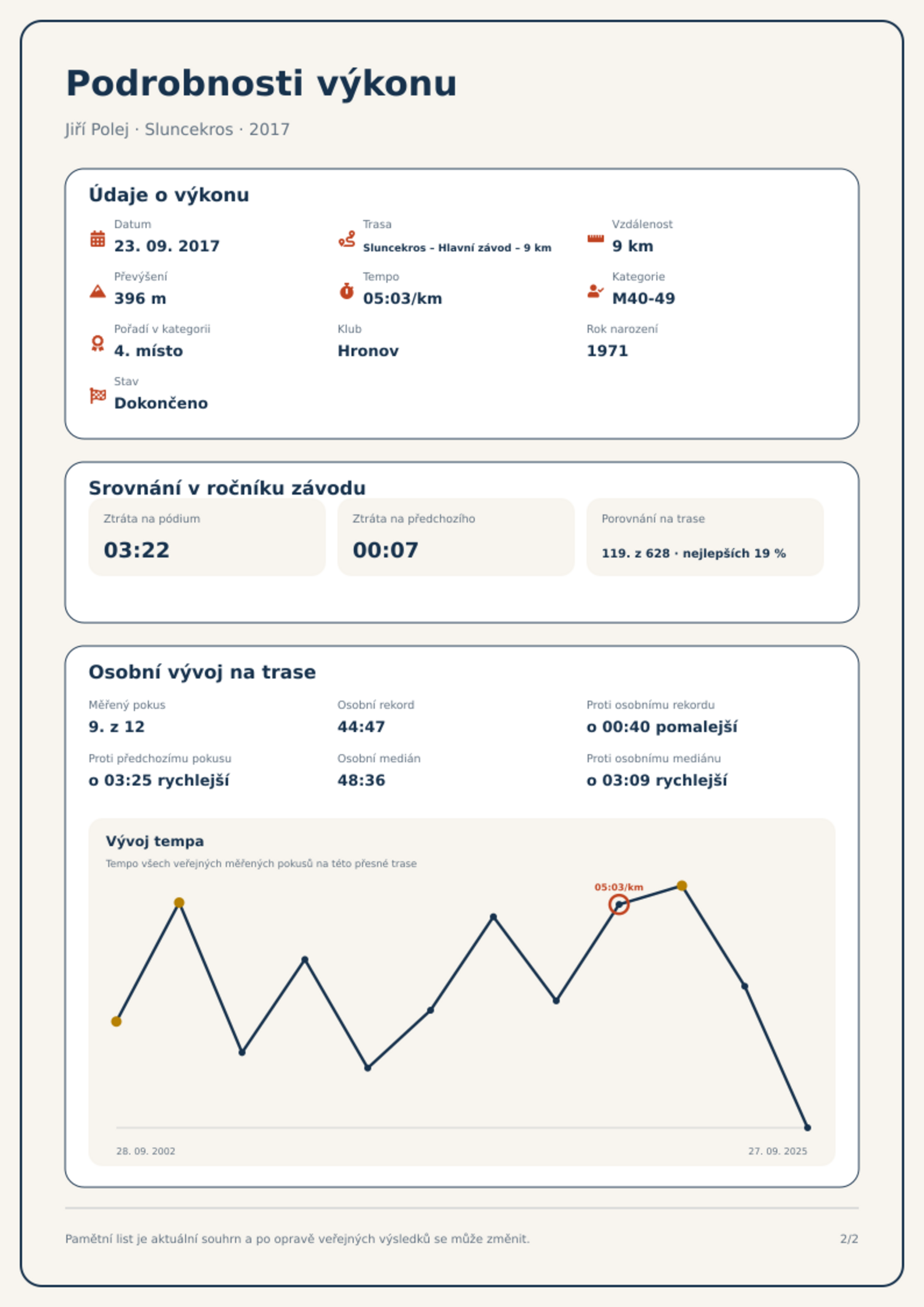 Podrobnosti výkonu

Jiří Polej · Sluncekros · 2017

Údaje o výkonu

Datum
23. 09. 2017

Trasa
Sluncekros – Hlavní závod – 9 km

Vzdálenost
9 km

Převýšení
396 m

Tempo
05:03/km

Kategorie
M40-49

Pořadí v kategorii
4. místo

Klub
Hronov

Rok narození
1971

Stav
Dokončeno

Srovnání v ročníku závodu

Ztráta na pódium
03:22

Ztráta na předchozího
00:07

Porovnání na trase
119. z 628 · nejlepších 19 %

Osobní vývoj na trase

Měřený pokus
9. z 12

Osobní rekord
44:47

Proti osobnímu rekordu
o 00:40 pomalejší

Proti předchozímu pokusu
o 03:25 rychlejší

Osobní medián
48:36

Proti osobnímu mediánu
o 03:09 rychlejší

Vývoj tempa

Tempo všech veřejných měřených pokusů na této přesné trase

05:03/km

28. 09. 2002

27. 09. 2025

Pamětní list je aktuální souhrn a po opravě veřejných výsledků se může změnit.

2/2